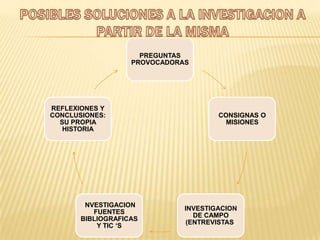 POSIBLES SOLUCIONES A LA INVESTIGACION A PARTIR DE LA MISMA

PREGUNTAS PROVOCADORAS

CONSIGNAS O MISIONES

INVESTIGACION DE CAMPO (ENTREVISTAS

NVESTIGACION FUENTES BIBLIOGRAFICAS Y TIC 'S

REFLEXIONES Y CONCLUSIONES: SU PROPIA HISTORIA